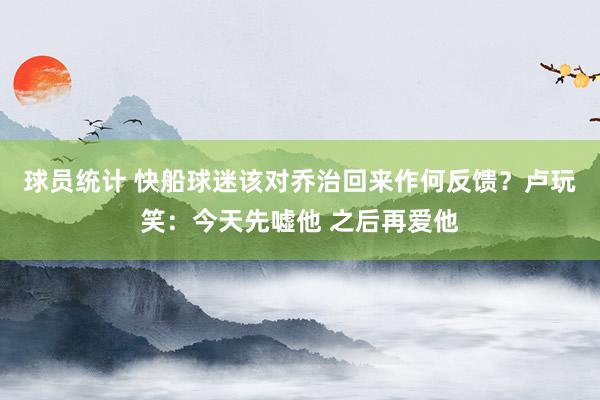 球员统计 快船球迷该对乔治回来作何反馈？卢玩笑：今天先嘘他 之后再爱他